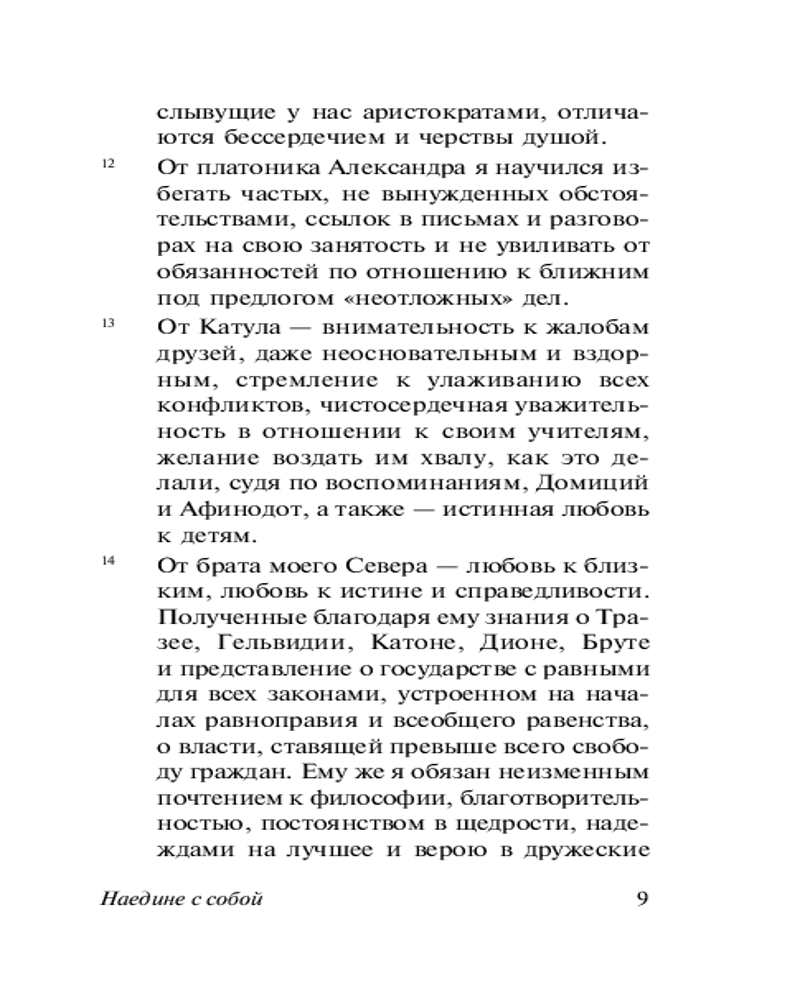 слывущие у нас аристократами, отличаются бессердечием и черствы душой.

12 От платоника Александра я научился избегать частых, не вынужденных обстоятельствами, ссылок в письмах и разговорах на свою занятость и не увиливать от обязанностей по отношению к ближним под предлогом «неотложных» дел.

13 От Катула — внимательность к жалобам друзей, даже неосновательным и вздорным, стремление к улаживанию всех конфликтов, чистосердечная уважительность в отношении к своим учителям, желание воздать им хвалу, как это делали, судя по воспоминаниям, Домиций и Афинодот, а также — истинная любовь к детям.

14 От брата моего Севера — любовь к близким, любовь к истине и справедливости. Полученные благодаря ему знания о Тразее, Гельвидии, Катоне, Дионе, Бруте и представление о государстве с равными для всех законами, устроенном на началах равноправия и всеобщего равенства, о власти, ставящей превыше всего свободу граждан. Ему же я обязан неизменным почтением к философии, благотворительностью, постоянством в щедрости, надеждами на лучшее и верою в дружеские

Наедине с собой 9